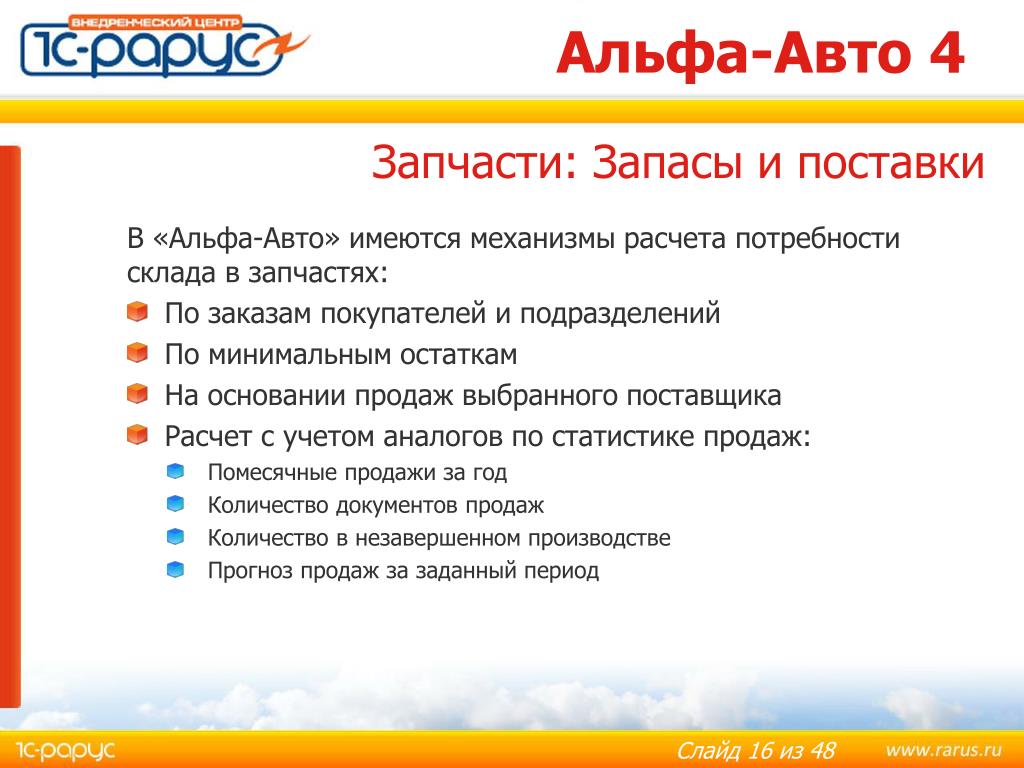 ВНЕДРЕНЧЕСКИЙ ЦЕНТР
1С-РАРУС

Альфа-Авто 4

Запчасти: Запасы и поставки

В «Альфа-Авто» имеются механизмы расчета потребности склада в запчастях:

По заказам покупателей и подразделений
По минимальным остаткам
На основании продаж выбранного поставщика
Расчет с учетом аналогов по статистике продаж:
Помесячные продажи за год
Количество документов продаж
Количество в незавершенном производстве
Прогноз продаж за заданный период

1С-РАРУС

Слайд 16 из 48

www.rarus.ru